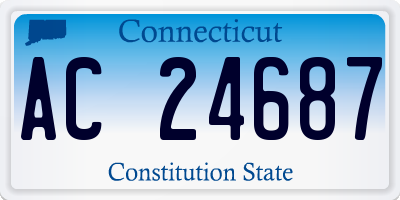 Connecticut

AC 24687

Constitution State